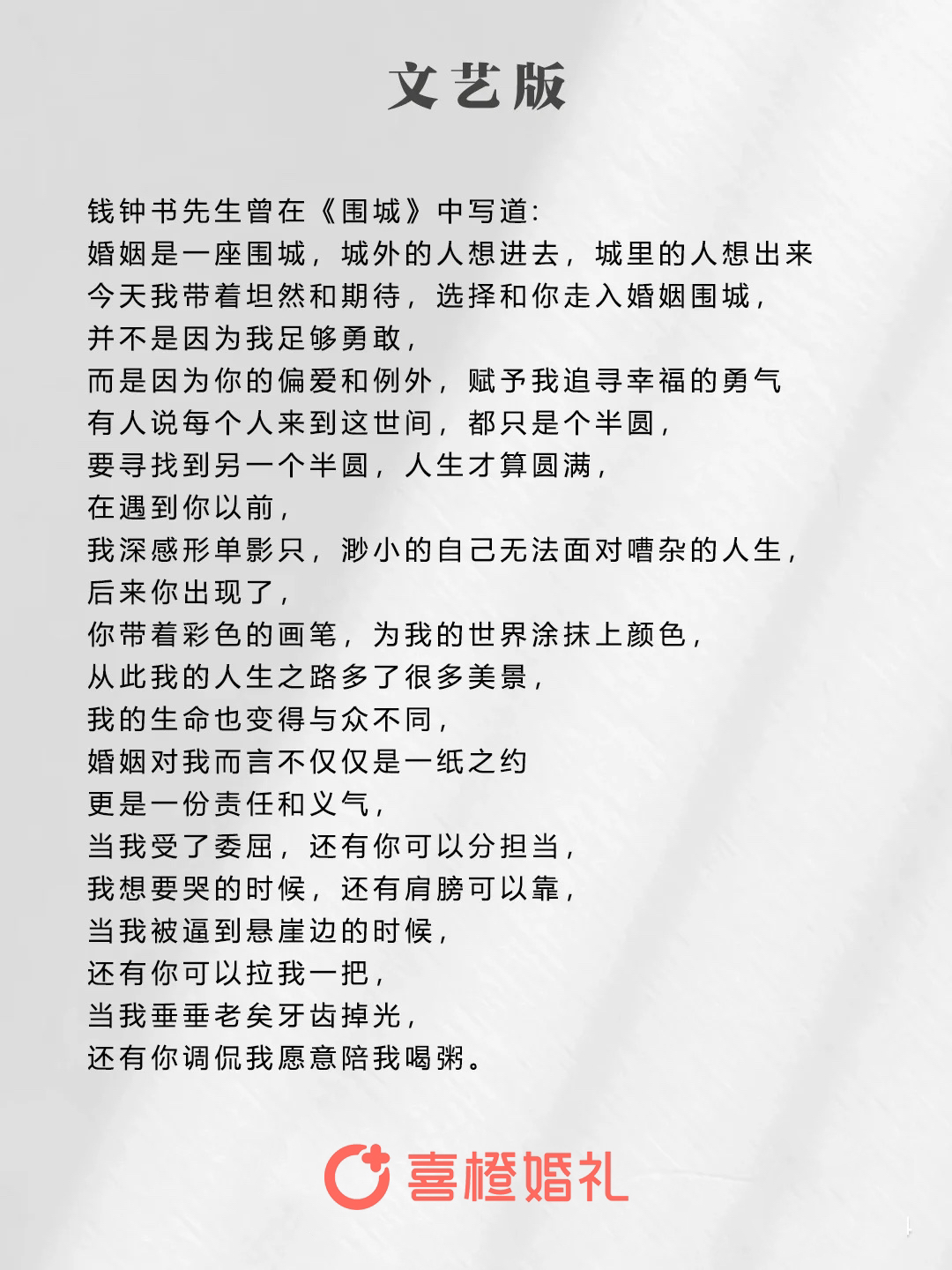 文艺版

钱钟书先生曾在《围城》中写道:
婚姻是一座围城，城外的人想进去，城里的人想出来
今天我带着坦然和期待，选择和你走入婚姻围城，
并不是因为我足够勇敢，
而是因为你的偏爱和例外，赋予我追寻幸福的勇气
有人说每个人来到这世间，都只是个半圆，
要寻找到另一个半圆，人生才算圆满，
在遇到你以前，
我深感形单影只，渺小的自己无法面对嘈杂的人生，
后来你出现了，
你带着彩色的画笔，为我的世界涂抹上颜色，
从此我的人生之路多了很多美景，
我的生命也变得与众不同，
婚姻对我而言不仅仅是一纸之约
更是一份责任和义气，
当我受了委屈，还有你可以分担当，
我想要哭的时候，还有肩膀可以靠，
当我被逼到悬崖边的时候，
还有你可以拉我一把，
当我垂垂老矣牙齿掉光，
还有你调侃我愿意陪我喝粥。

喜橙婚礼